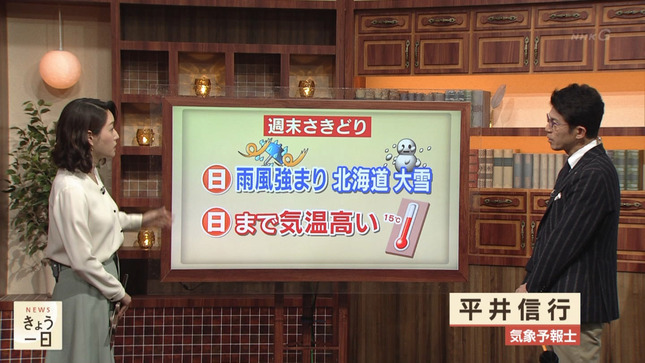 NHK G

週末さきどり

日 雨風強まり 北海道 大雪

日 まで気温高い 15℃

NEWS きょう一日

平井信行
気象予報士